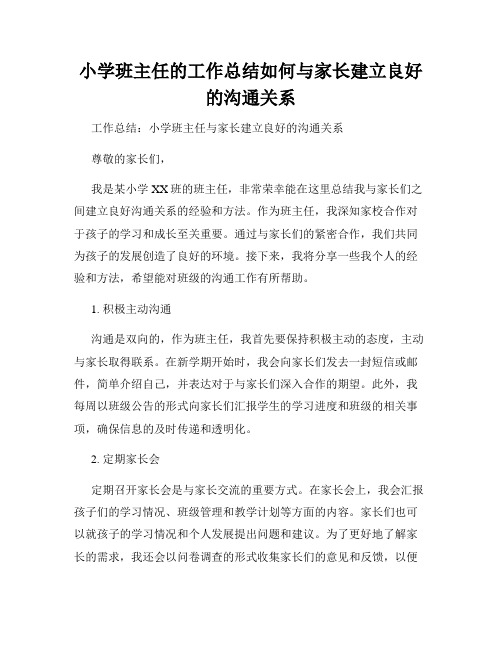 小学班主任的工作总结如何与家长建立良好的沟通关系

工作总结：小学班主任与家长建立良好的沟通关系

尊敬的家长们，

我是某小学XX班的班主任，非常荣幸能在这里总结我与家长们之间建立良好沟通关系的经验和方法。作为班主任，我深知家校合作对于孩子的学习和成长至关重要。通过与家长们的紧密合作，我们共同为孩子的发展创造了良好的环境。接下来，我将分享一些我个人的经验和方法，希望能对班级的沟通工作有所帮助。

1. 积极主动沟通

沟通是双向的，作为班主任，我首先要保持积极主动的态度，主动与家长取得联系。在新学期开始时，我会向家长们发去一封短信或邮件，简单介绍自己，并表达对于与家长们深入合作的期望。此外，我每周以班级公告的形式向家长们汇报学生的学习进度和班级的相关事项，确保信息的及时传递和透明化。

2. 定期家长会

定期召开家长会是与家长交流的重要方式。在家长会上，我会汇报孩子们的学习情况、班级管理和教学计划等方面的内容。家长们也可以就孩子的学习情况和个人发展提出问题和建议。为了更好地了解家长的需求，我还会以问卷调查的形式收集家长们的意见和反馈，以便